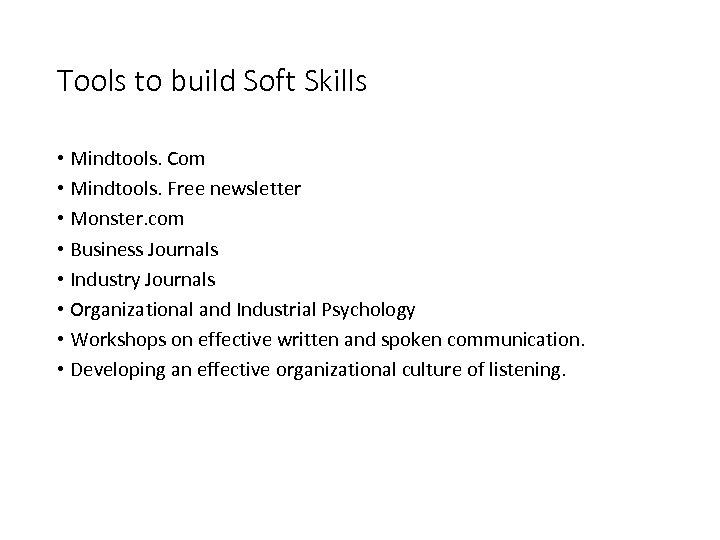 Tools to build Soft Skills

• Mindtools. Com
• Mindtools. Free newsletter
• Monster.com
• Business Journals
• Industry Journals
• Organizational and Industrial Psychology
• Workshops on effective written and spoken communication.
• Developing an effective organizational culture of listening.